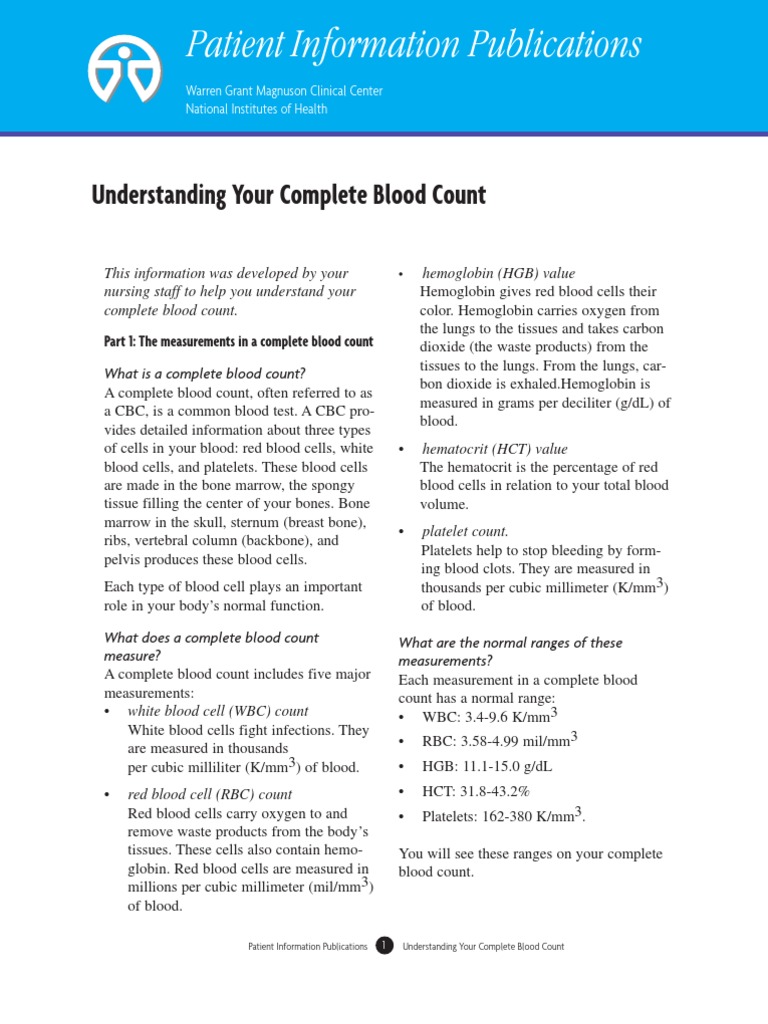 Patient Information Publications

Warren Grant Magnuson Clinical Center
National Institutes of Health

Understanding Your Complete Blood Count

This information was developed by your nursing staff to help you understand your complete blood count.

Part 1: The measurements in a complete blood count

What is a complete blood count?
A complete blood count, often referred to as a CBC, is a common blood test. A CBC provides detailed information about three types of cells in your blood: red blood cells, white blood cells, and platelets. These blood cells are made in the bone marrow, the spongy tissue filling the center of your bones. Bone marrow in the skull, sternum (breast bone), ribs, vertebral column (backbone), and pelvis produces these blood cells.

Each type of blood cell plays an important role in your body's normal function.

What does a complete blood count measure?
A complete blood count includes five major measurements:
• white blood cell (WBC) count
White blood cells fight infections. They are measured in thousands per cubic milliliter (K/mm$^3$) of blood.
• red blood cell (RBC) count
Red blood cells carry oxygen to and remove waste products from the body's tissues. These cells also contain hemoglobin. Red blood cells are measured in millions per cubic millimeter (mil/mm$^3$) of blood.
• hemoglobin (HGB) value
Hemoglobin gives red blood cells their color. Hemoglobin carries oxygen from the lungs to the tissues and takes carbon dioxide (the waste products) from the tissues to the lungs. From the lungs, carbon dioxide is exhaled.Hemoglobin is measured in grams per deciliter (g/dL) of blood.
• hematocrit (HCT) value
The hematocrit is the percentage of red blood cells in relation to your total blood volume.
• platelet count.
Platelets help to stop bleeding by forming blood clots. They are measured in thousands per cubic millimeter (K/mm$^3$) of blood.

What are the normal ranges of these measurements?
Each measurement in a complete blood count has a normal range:
• WBC: 3.4-9.6 K/mm$^3$
• RBC: 3.58-4.99 mil/mm$^3$
• HGB: 11.1-15.0 g/dL
• HCT: 31.8-43.2%
• Platelets: 162-380 K/mm$^3$.

You will see these ranges on your complete blood count.

Patient Information Publications 1 Understanding Your Complete Blood Count